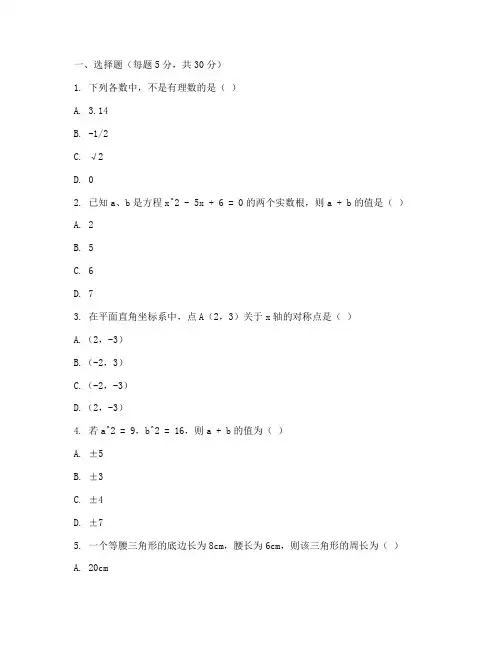 一、选择题（每题 5 分，共 30 分）

1. 下列各数中，不是有理数的是（ ）

A. 3.14

B. -1/2

C. √2

D. 0

2. 已知 a、b 是方程 x^2 - 5x + 6 = 0 的两个实数根，则 a + b 的值是（ ）

A. 2

B. 5

C. 6

D. 7

3. 在平面直角坐标系中，点 A（2，3）关于 x 轴的对称点是（ ）

A.（2，-3）

B.（-2，3）

C.（-2，-3）

D.（2，-3）

4. 若 a^2 = 9，b^2 = 16，则 a + b 的值为（ ）

A. ±5

B. ±3

C. ±4

D. ±7

5. 一个等腰三角形的底边长为 8cm，腰长为 6cm，则该三角形的周长为（ ）

A. 20cm